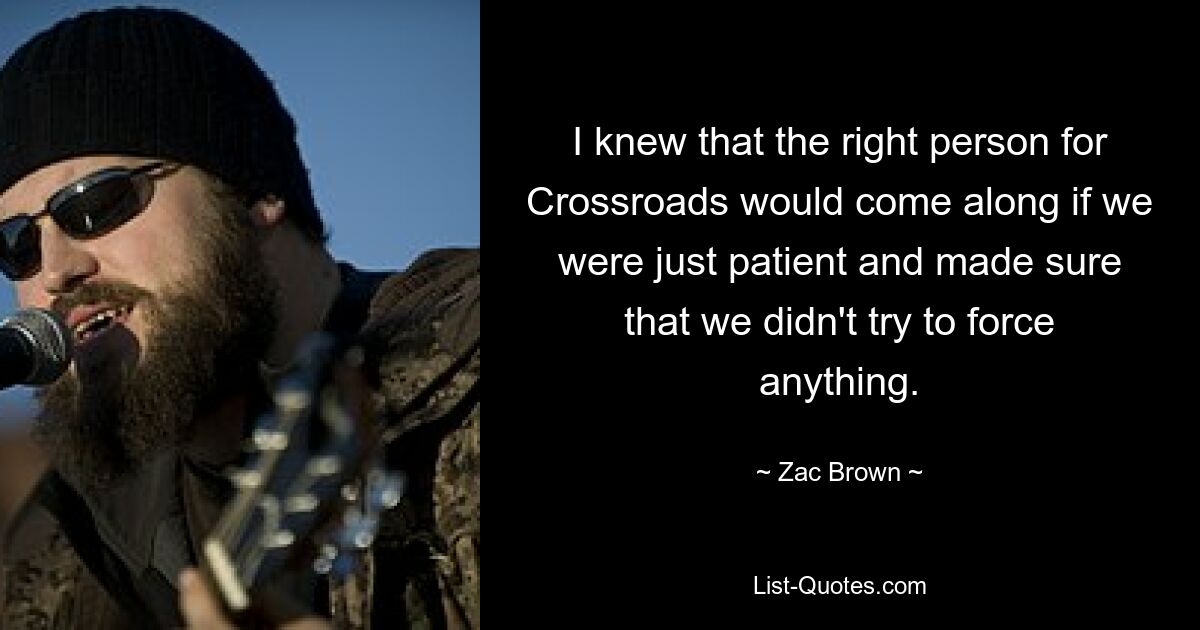 I knew that the right person for Crossroads would come along if we were just patient and made sure that we didn't try to force anything.

~ Zac Brown ~

List-Quotes.com